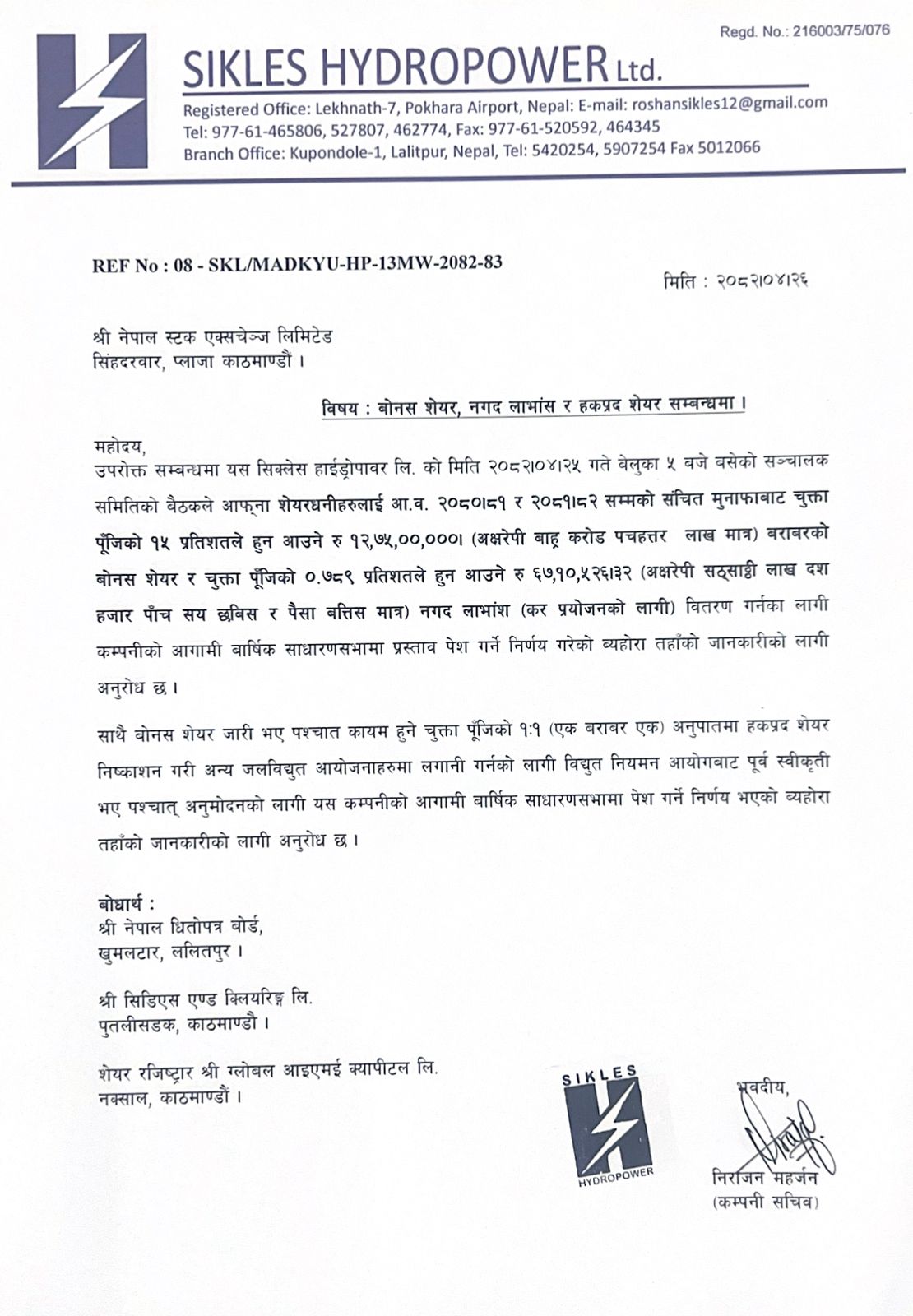 Regd. No.: 216003/75/076

SIKLES HYDROPOWER Ltd.

Registered Office: Lekhnath-7, Pokhara Airport, Nepal: E-mail: roshansikles12@gmail.com
Tel: 977-61-465806, 527807, 462774, Fax: 977-61-520592, 464345
Branch Office: Kupondole-1, Lalitpur, Nepal, Tel: 5420254, 5907254 Fax 5012066

REF No : 08 - SKL/MADKYU-HP-13MW-2082-83

मिति : २०८२।०४।२६

श्री नेपाल स्टक एक्सचेञ्ज लिमिटेड
सिंहदरवार, प्लाजा काठमाण्डौं ।

विषय : बोनस शेयर, नगद लाभांस र हकप्रद शेयर सम्बन्धमा ।

महोदय,
उपरोक्त सम्बन्धमा यस सिक्लेस हाईड्रोपावर लि. को मिति २०८२।०४।२५ गते वेलुका ५ बजे बसेको सञ्चालक समितिको बैठकले आफ्ना शेयरधनीहरुलाई आ.व. २०८०।८१ र २०८१।८२ सम्मको संचित मुनाफाबाट चुक्ता पूँजिको १५ प्रतिशतले हुन आउने रु १२,७५,००,०००। (अक्षरेपी बाह्र करोड पचहत्तर लाख मात्र) बराबरको बोनस शेयर र चुक्ता पूँजिको ०.७८९ प्रतिशतले हुन आउने रु ६७,१०,५२६।३२ (अक्षरेपी सठ्साठ्ठी लाख दश हजार पाँच सय छबिस र पैसा बत्तिस मात्र) नगद लाभांश (कर प्रयोजनको लागी) वितरण गर्नका लागी कम्पनीको आगामी बार्षिक साधारणसभामा प्रस्ताव पेश गर्ने निर्णय गरेको व्यहोरा तहाँको जानकारीको लागी अनुरोध छ ।

साथै बोनस शेयर जारी भए पश्चात कायम हुने चुक्ता पूँजिको १:१ (एक बराबर एक) अनुपातमा हकप्रद शेयर निष्काशन गरी अन्य जलविद्युत आयोजनाहरुमा लगानी गर्नको लागी विद्युत नियमन आयोगबाट पूर्व स्वीकृती भए पश्चात् अनुमोदनको लागी यस कम्पनीको आगामी बार्षिक साधारणसभामा पेश गर्ने निर्णय भएको व्यहोरा तहाँको जानकारीको लागी अनुरोध छ ।

बोधार्थ :
श्री नेपाल धितोपत्र बोर्ड,
खुमलटार, ललितपुर ।

श्री सिडिएस एण्ड क्लियरिङ्ग लि.
पुतलीसडक, काठमाण्डौ ।

शेयर रजिष्ट्रार श्री ग्लोबल आइएमई क्यापीटल लि.
नक्साल, काठमाण्डौं ।

SIKLES
HYDROPOWER

भवदीय,
निराजन महर्जन
(कम्पनी सचिव)